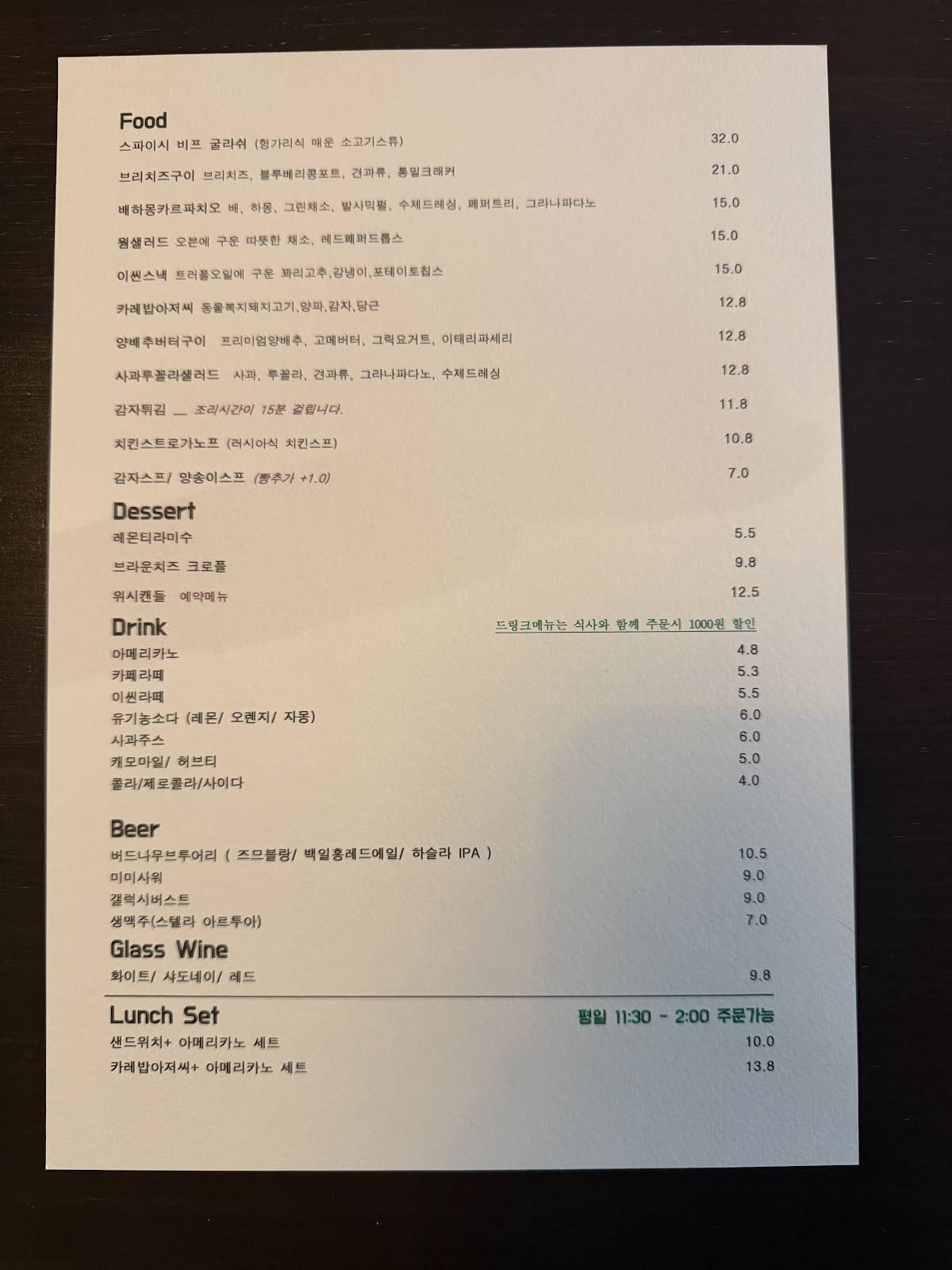 Food
스파이시 비프 굴라쉬 (헝가리식 매운 소고기스튜) 32.0
브리치즈구이 브리치즈, 블루베리콩포트, 견과류, 통밀크래커 21.0
배하몽카르파치오 배, 하몽, 그린채소, 발사믹펄, 수제드레싱, 페퍼트리, 그라나파다노 15.0
웜샐러드 오븐에 구운 따뜻한 채소, 레드페퍼드롭스 15.0
이씬스낵 트러플오일에 구운 꽈리고추,강냉이,포테이토칩스 15.0
카레밥아저씨 동물복지돼지고기,양파,감자,당근 12.8
양배추버터구이 프리미엄양배추, 고메버터, 그릭요거트, 이태리파세리 12.8
사과루꼴라샐러드 사과, 루꼴라, 견과류, 그라나파다노, 수제드레싱 12.8
감자튀김 __ 조리시간이 15분 걸립니다. 11.8
치킨스트로가노프 (러시아식 치킨스프) 10.8
감자스프/ 양송이스프 (빵추가 +1.0) 7.0

Dessert
레몬티라미수 5.5
브라운치즈 크로플 9.8
위시캔들 예약메뉴 12.5

Drink
드링크메뉴는 식사와 함께 주문시 1000원 할인
아메리카노 4.8
카페라떼 5.3
이씬라떼 5.5
유기농소다 (레몬/ 오렌지/ 자몽) 6.0
사과주스 6.0
캐모마일/ 허브티 5.0
콜라/제로콜라/사이다 4.0

Beer
버드나무브루어리 ( 즈므블랑/ 백일홍레드에일/ 하슬라 IPA ) 10.5
미미사워 9.0
갤럭시버스트 9.0
생맥주(스텔라 아르투아) 7.0

Glass Wine
화이트/ 샤도네이/ 레드 9.8

Lunch Set
평일 11:30 - 2:00 주문가능
샌드위치+ 아메리카노 세트 10.0
카레밥아저씨+ 아메리카노 세트 13.8